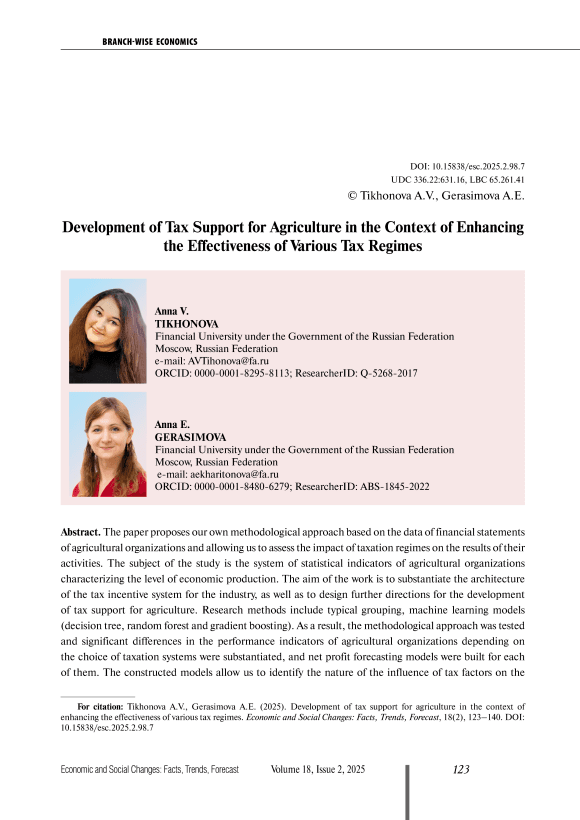 BRANCH-WISE ECONOMICS

DOI: 10.15838/esc.2025.2.98.7
UDC 336.22:631.16, LBC 65.261.41
© Tikhonova A.V., Gerasimova A.E.

Development of Tax Support for Agriculture in the Context of Enhancing the Effectiveness of Various Tax Regimes

Anna V.
TIKHONOVA
Financial University under the Government of the Russian Federation
Moscow, Russian Federation
e-mail: AVTihonova@fa.ru
ORCID: 0000-0001-8295-8113; ResearcherID: Q-5268-2017

Anna E.
GERASIMOVA
Financial University under the Government of the Russian Federation
Moscow, Russian Federation
e-mail: aekharitonova@fa.ru
ORCID: 0000-0001-8480-6279; ResearcherID: ABS-1845-2022

Abstract. The paper proposes our own methodological approach based on the data of financial statements of agricultural organizations and allowing us to assess the impact of taxation regimes on the results of their activities. The subject of the study is the system of statistical indicators of agricultural organizations characterizing the level of economic production. The aim of the work is to substantiate the architecture of the tax incentive system for the industry, as well as to design further directions for the development of tax support for agriculture. Research methods include typical grouping, machine learning models (decision tree, random forest and gradient boosting). As a result, the methodological approach was tested and significant differences in the performance indicators of agricultural organizations depending on the choice of taxation systems were substantiated, and net profit forecasting models were built for each of them. The constructed models allow us to identify the nature of the influence of tax factors on the

For citation: Tikhonova A.V., Gerasimova A.E. (2025). Development of tax support for agriculture in the context of enhancing the effectiveness of various tax regimes. Economic and Social Changes: Facts, Trends, Forecast, 18(2), 123–140. DOI: 10.15838/esc.2025.2.98.7

Economic and Social Changes: Facts, Trends, Forecast Volume 18, Issue 2, 2025 123